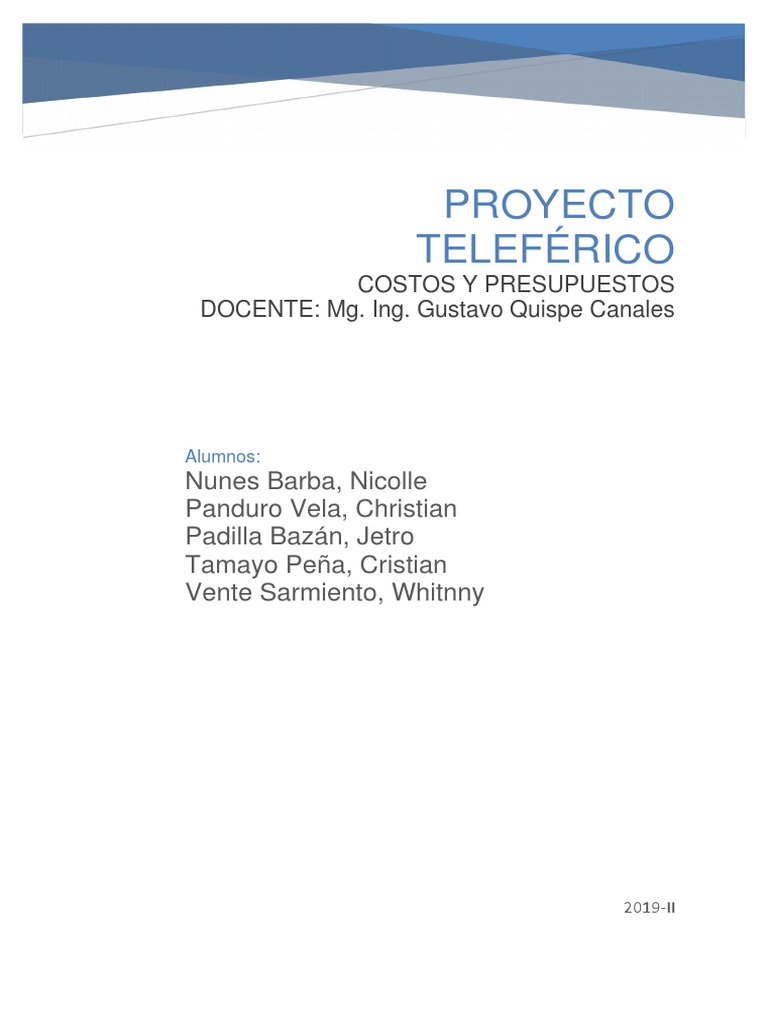 PROYECTO
TELEFÉRICO

COSTOS Y PRESUPUESTOS
DOCENTE: Mg. Ing. Gustavo Quispe Canales

Alumnos:
Nunes Barba, Nicolle
Panduro Vela, Christian
Padilla Bazán, Jetro
Tamayo Peña, Cristian
Vente Sarmiento, Whitnny

2019-II